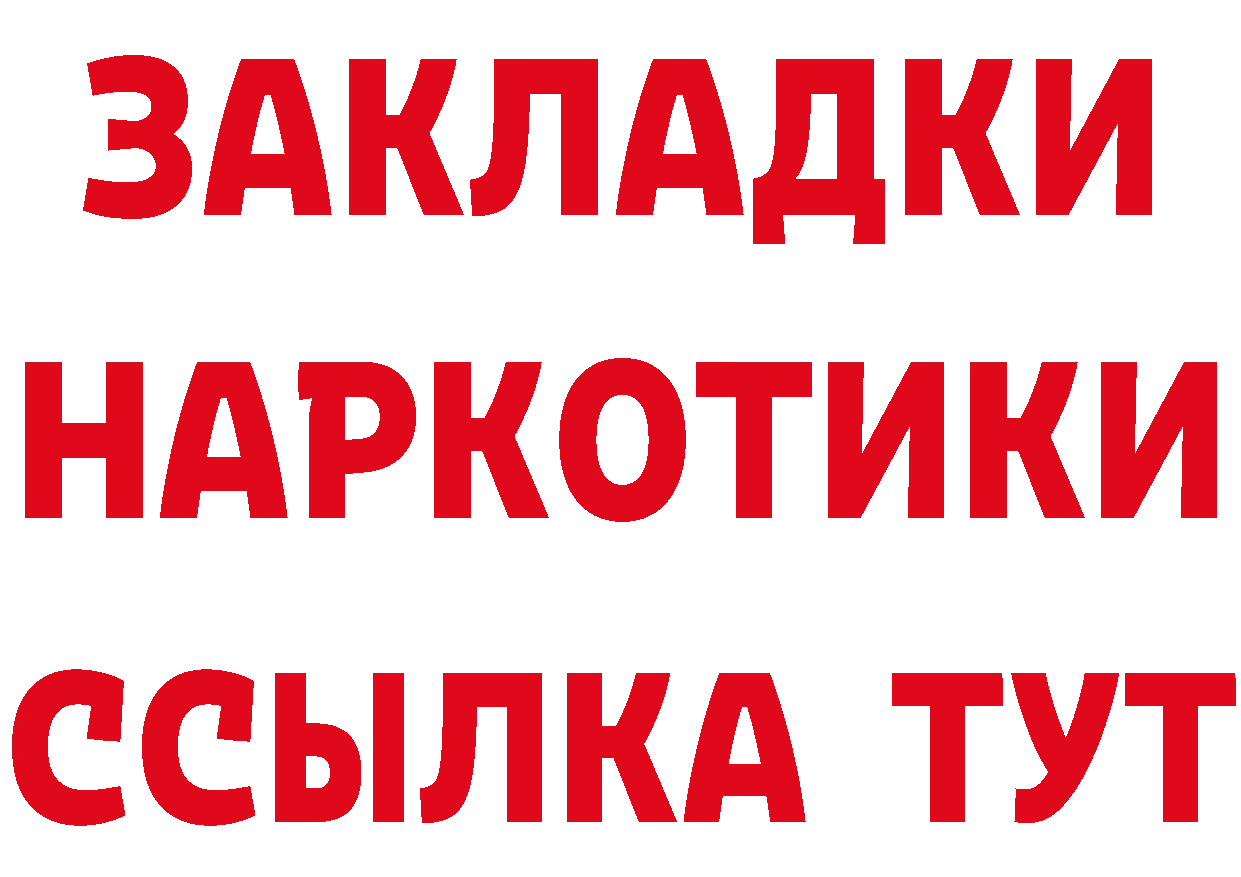 ЗАКЛАДКИ НАРКОТИКИ ССЫЛКА ТУТ